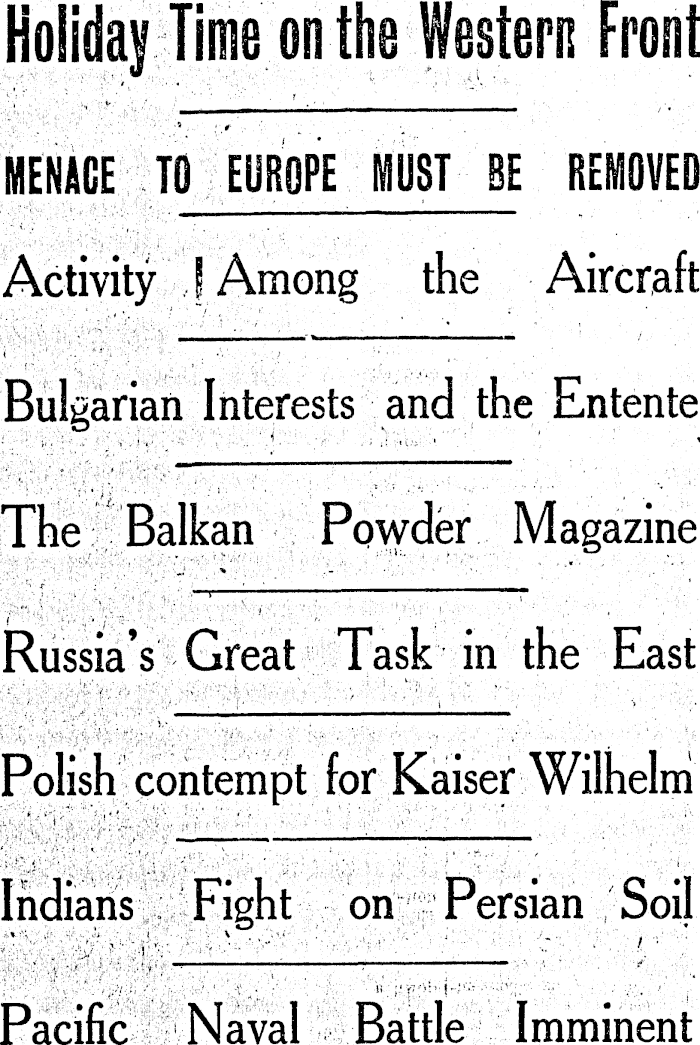 Holiday Time on the Western Front

MENACE TO EUROPE MUST BE REMOVED

Activity Among the Aircraft

Bulgarian Interests and the Entente

The Balkan Powder Magazine

Russia's Great Task in the East

Polish contempt for Kaiser Wilhelm

Indians Fight on Persian Soil

Pacific Naval Battle Imminent